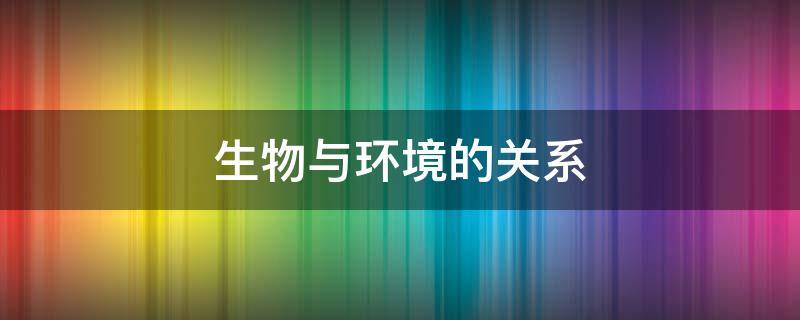 生物与环境的关系